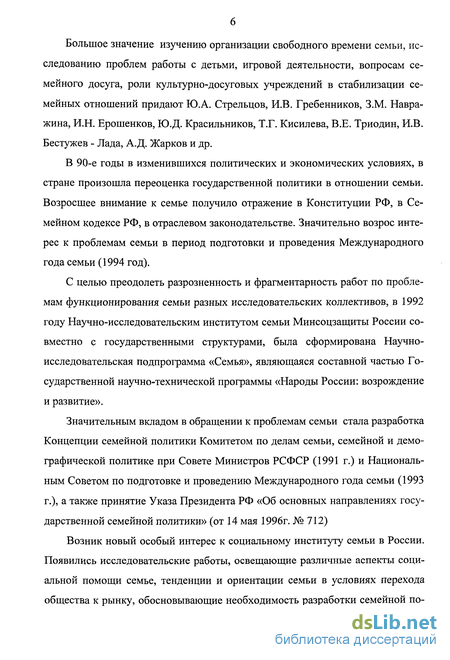 6

Большое значение изучению организации свободного времени семьи, исследованию проблем работы с детьми, игровой деятельности, вопросам семейного досуга, роли культурно-досуговых учреждений в стабилизации семейных отношений придают Ю.А. Стрельцов, И.В. Гребенников, З.М. Навражина, И.Н. Ерошенков, Ю.Д. Красильников, Т.Г. Кисилева, В.Е. Триодин, И.В. Бестужев - Лада, А.Д. Жарков и др.

В 90-е годы в изменившихся политических и экономических условиях, в стране произошла переоценка государственной политики в отношении семьи. Возросшее внимание к семье получило отражение в Конституции РФ, в Семейном кодексе РФ, в отраслевом законодательстве. Значительно возрос интерес к проблемам семьи в период подготовки и проведения Международного года семьи (1994 год).

С целью преодолеть разрозненность и фрагментарность работ по проблемам функционирования семьи разных исследовательских коллективов, в 1992 году Научно-исследовательским институтом семьи Минсоцзащиты России совместно с государственными структурами, была сформирована Научно-исследовательская подпрограмма «Семья», являющаяся составной частью Государственной научно-технической программы «Народы России: возрождение и развитие».

Значительным вкладом в обращении к проблемам семьи стала разработка Концепции семейной политики Комитетом по делам семьи, семейной и демографической политике при Совете Министров РСФСР (1991 г.) и Национальным Советом по подготовке и проведению Международного года семьи (1993 г.), а также принятие Указа Президента РФ «Об основных направлениях государственной семейной политики» (от 14 мая 1996г. № 712)

Возник новый особый интерес к социальному институту семьи в России. Появились исследовательские работы, освещающие различные аспекты социальной помощи семье, тенденции и ориентации семьи в условиях перехода общества к рынку, обосновывающие необходимость разработки семейной по-

dsLib.net
библиотека диссертаций